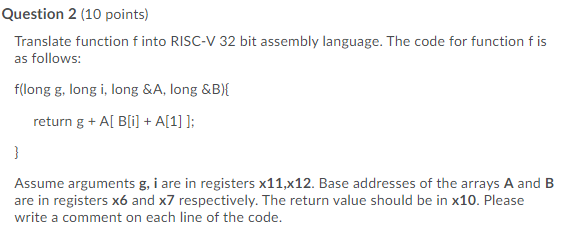 Question 2 (10 points)

Translate function f into RISC-V 32 bit assembly language. The code for function f is as follows:

f(long g, long i, long &A, long &B){

return g + A[ B[i] + A[1] ];

}

Assume arguments g, i are in registers x11,x12. Base addresses of the arrays A and B are in registers x6 and x7 respectively. The return value should be in x10. Please write a comment on each line of the code.